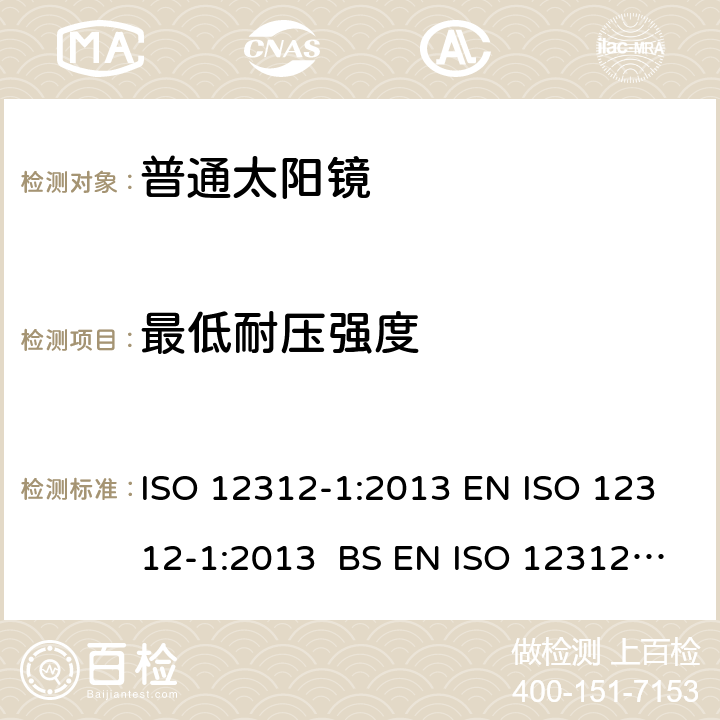 MA CNAS AC ilac-MRA

检测对象： 普通太阳镜

检测项目： 最低耐压强度

检测标准： ISO 12312-1:2013 EN ISO 12312-1:2013 BS EN ISO 12312…

百检 Baijiantest.com

做检测 上百检
400-151-7153